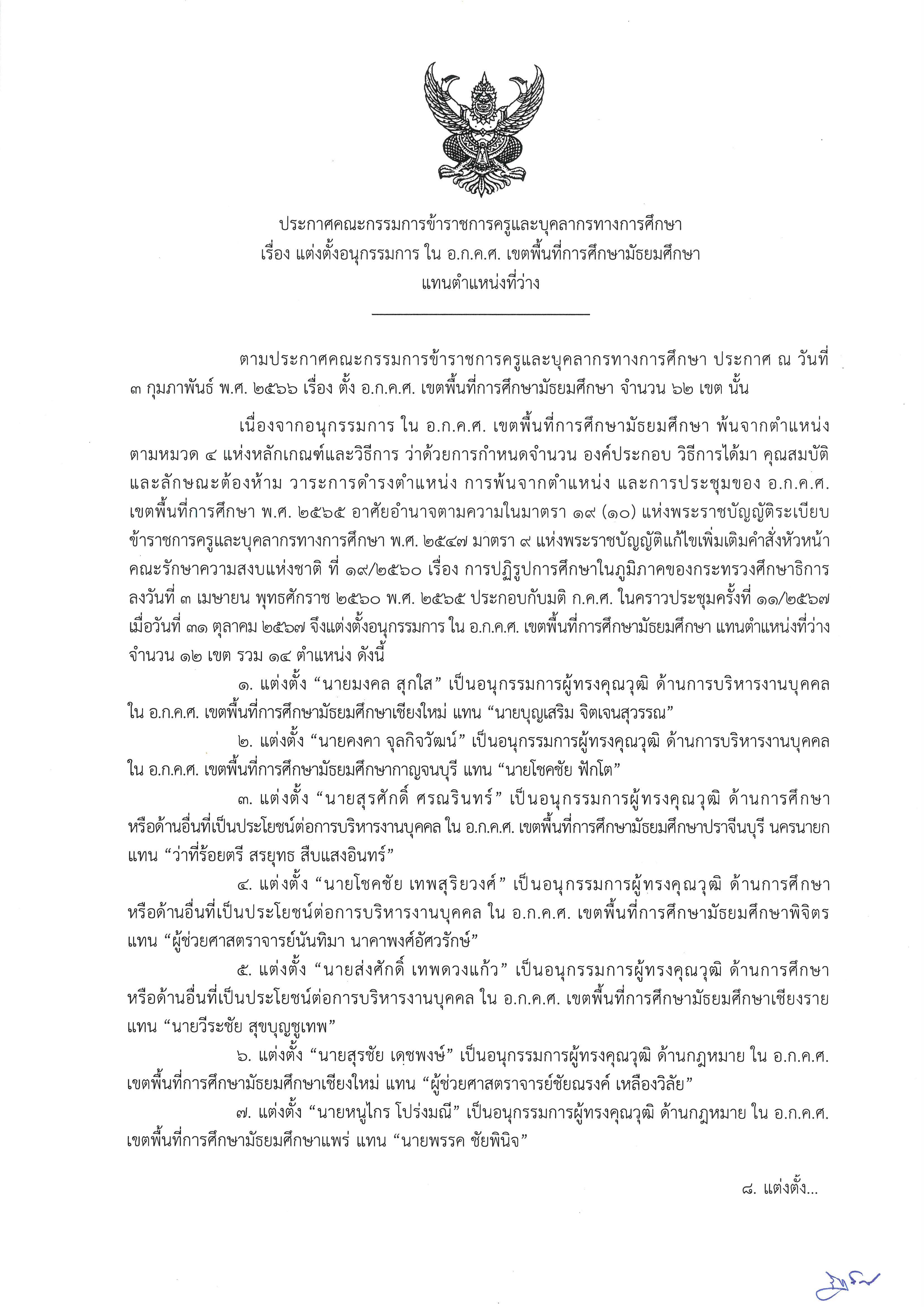 ประกาศคณะกรรมการข้าราชการครูและบุคลากรทางการศึกษา
เรื่อง แต่งตั้งอนุกรรมการ ใน อ.ก.ค.ศ. เขตพื้นที่การศึกษามัธยมศึกษา
แทนตำแหน่งที่ว่าง

ตามประกาศคณะกรรมการข้าราชการครูและบุคลากรทางการศึกษา ประกาศ ณ วันที่ ๓ กุมภาพันธ์ พ.ศ. ๒๕๖๖ เรื่อง ตั้ง อ.ก.ค.ศ. เขตพื้นที่การศึกษามัธยมศึกษา จำนวน ๖๒ เขต นั้น

เนื่องจากอนุกรรมการ ใน อ.ก.ค.ศ. เขตพื้นที่การศึกษามัธยมศึกษา พ้นจากตำแหน่ง ตามหมวด ๔ แห่งหลักเกณฑ์และวิธีการ ว่าด้วยการกำหนดจำนวน องค์ประกอบ วิธีการได้มา คุณสมบัติ และลักษณะต้องห้าม วาระการดำรงตำแหน่ง การพ้นจากตำแหน่ง และการประชุมของ อ.ก.ค.ศ. เขตพื้นที่การศึกษา พ.ศ. ๒๕๖๕ อาศัยอำนาจตามความในมาตรา ๑๙ (๑๐) แห่งพระราชบัญญัติระเบียบข้าราชการครูและบุคลากรทางการศึกษา พ.ศ. ๒๕๔๗ มาตรา ๙ แห่งพระราชบัญญัติแก้ไขเพิ่มเติมคำสั่งหัวหน้าคณะรักษาความสงบแห่งชาติ ที่ ๑๙/๒๕๖๐ เรื่อง การปฏิรูปการศึกษาในภูมิภาคของกระทรวงศึกษาธิการ ลงวันที่ ๓ เมษายน พุทธศักราช ๒๕๖๐ พ.ศ. ๒๕๖๕ ประกอบกับมติ ก.ค.ศ. ในคราวประชุมครั้งที่ ๑๑/๒๕๖๗ เมื่อวันที่ ๓๑ ตุลาคม ๒๕๖๗ จึงแต่งตั้งอนุกรรมการ ใน อ.ก.ค.ศ. เขตพื้นที่การศึกษามัธยมศึกษา แทนตำแหน่งที่ว่าง จำนวน ๑๒ เขต รวม ๑๔ ตำแหน่ง ดังนี้

๑. แต่งตั้ง “นายมงคล สุกใส” เป็นอนุกรรมการผู้ทรงคุณวุฒิ ด้านการบริหารงานบุคคล ใน อ.ก.ค.ศ. เขตพื้นที่การศึกษามัธยมศึกษาเชียงใหม่ แทน “นายบุญเสริม จิตเจนสุวรรณ”

๒. แต่งตั้ง “นายคงคา จุลกิจวัฒน์” เป็นอนุกรรมการผู้ทรงคุณวุฒิ ด้านการบริหารงานบุคคล ใน อ.ก.ค.ศ. เขตพื้นที่การศึกษามัธยมศึกษากาญจนบุรี แทน “นายโชคชัย ฟักโต”

๓. แต่งตั้ง “นายสุรศักดิ์ ศรณรินทร์” เป็นอนุกรรมการผู้ทรงคุณวุฒิ ด้านการศึกษา หรือด้านอื่นที่เป็นประโยชน์ต่อการบริหารงานบุคคล ใน อ.ก.ค.ศ. เขตพื้นที่การศึกษามัธยมศึกษาปราจีนบุรี นครนายก แทน “ว่าที่ร้อยตรี สรยุทธ สืบแสงอินทร์”

๔. แต่งตั้ง “นายโชคชัย เทพสุริยวงศ์” เป็นอนุกรรมการผู้ทรงคุณวุฒิ ด้านการศึกษา หรือด้านอื่นที่เป็นประโยชน์ต่อการบริหารงานบุคคล ใน อ.ก.ค.ศ. เขตพื้นที่การศึกษามัธยมศึกษาพิจิตร แทน “ผู้ช่วยศาสตราจารย์นันทิมา นาคาพงศ์อัศวรักษ์”

๕. แต่งตั้ง “นายส่งศักดิ์ เทพดวงแก้ว” เป็นอนุกรรมการผู้ทรงคุณวุฒิ ด้านการศึกษา หรือด้านอื่นที่เป็นประโยชน์ต่อการบริหารงานบุคคล ใน อ.ก.ค.ศ. เขตพื้นที่การศึกษามัธยมศึกษาเชียงราย แทน “นายวีระชัย สุขบุญชูเทพ”

๖. แต่งตั้ง “นายสุรชัย เดชพงษ์” เป็นอนุกรรมการผู้ทรงคุณวุฒิ ด้านกฎหมาย ใน อ.ก.ค.ศ. เขตพื้นที่การศึกษามัธยมศึกษาเชียงใหม่ แทน “ผู้ช่วยศาสตราจารย์ชัยณรงค์ เหลืองวิลัย”

๗. แต่งตั้ง “นายหนูไกร โปร่งมณี” เป็นอนุกรรมการผู้ทรงคุณวุฒิ ด้านกฎหมาย ใน อ.ก.ค.ศ. เขตพื้นที่การศึกษามัธยมศึกษาแพร่ แทน “นายพรรค ชัยพินิจ”

๘. แต่งตั้ง...